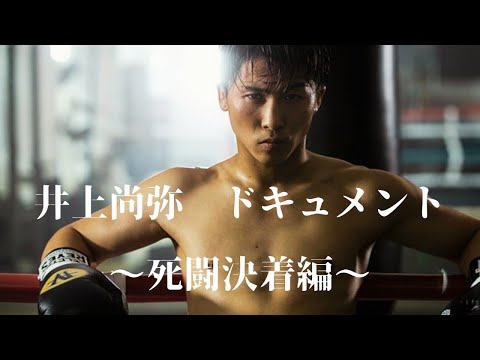 井上尚弥　ドキュメント

〜死闘決着編〜